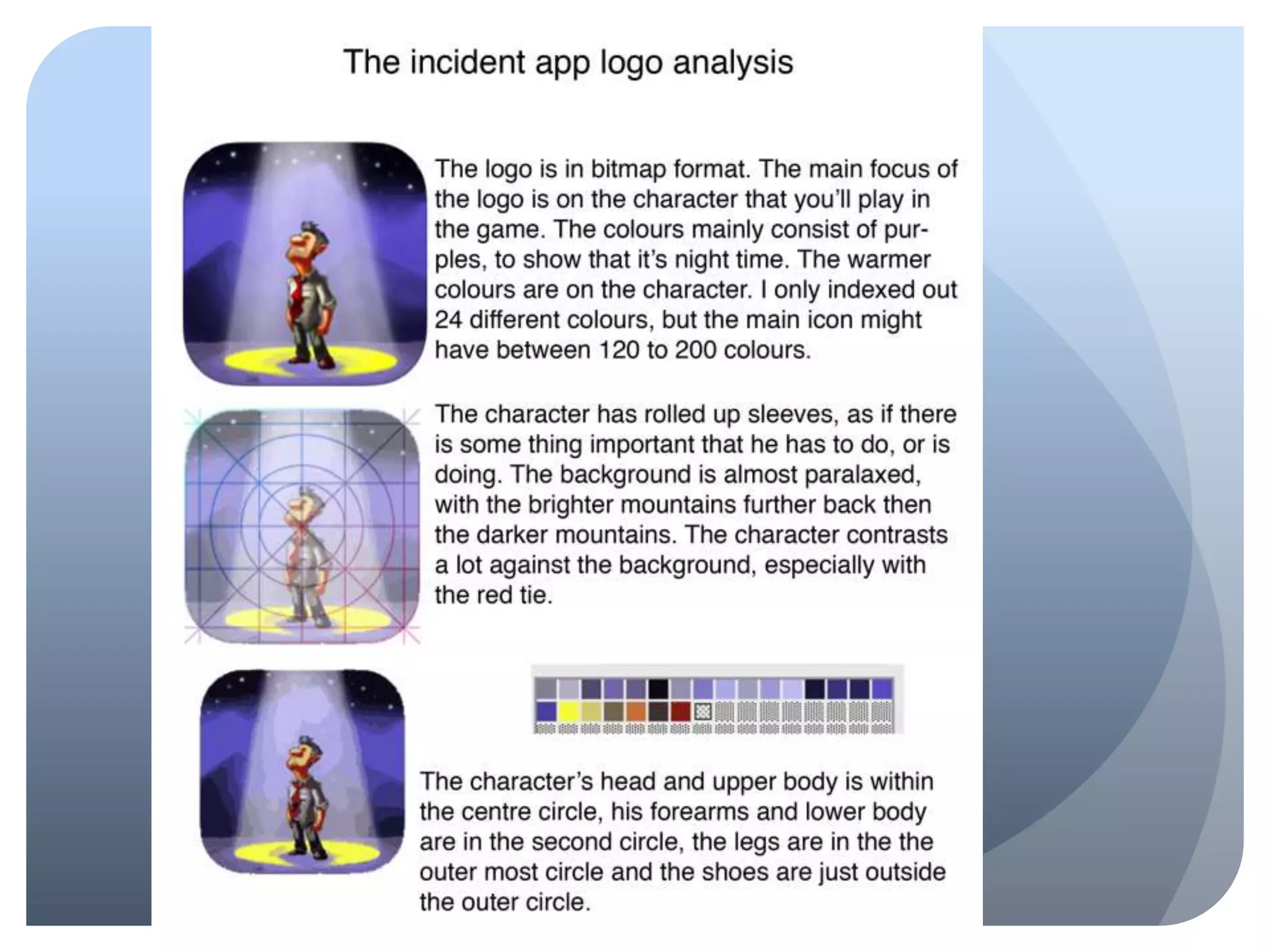 The incident app logo analysis

The logo is in bitmap format. The main focus of the logo is on the character that you'll play in the game. The colours mainly consist of purples, to show that it's night time. The warmer colours are on the character. I only indexed out 24 different colours, but the main icon might have between 120 to 200 colours.

The character has rolled up sleeves, as if there is some thing important that he has to do, or is doing. The background is almost paralaxed, with the brighter mountains further back then the darker mountains. The character contrasts a lot against the background, especially with the red tie.

The character's head and upper body is within the centre circle, his forearms and lower body are in the second circle, the legs are in the the outer most circle and the shoes are just outside the outer circle.